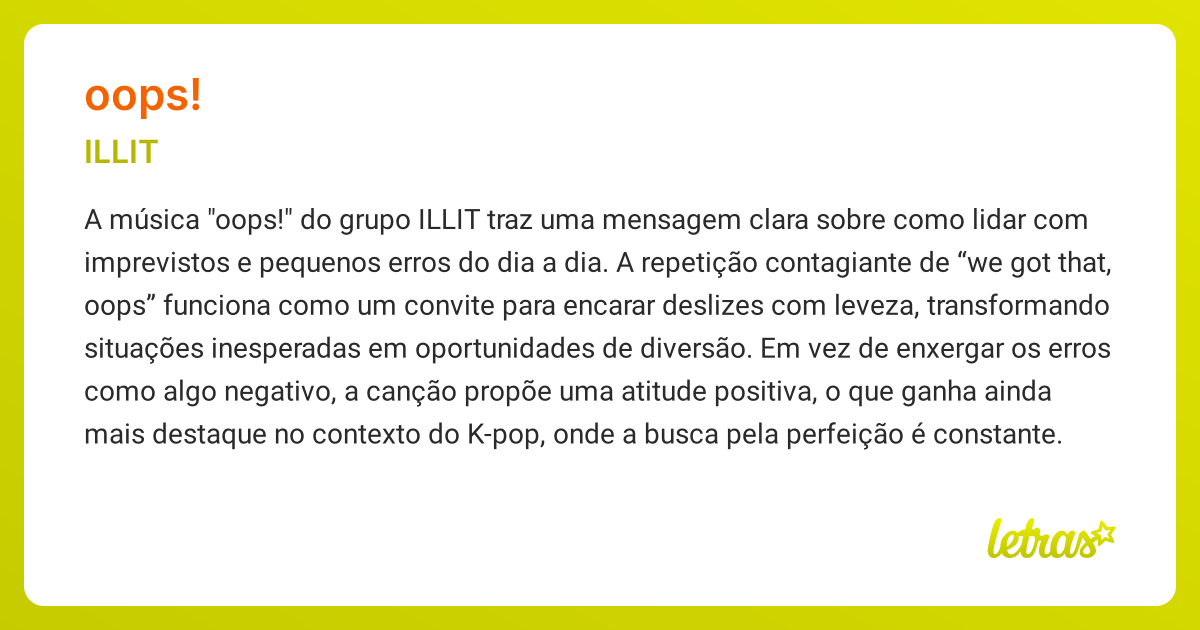 oops!

ILLIT

A música "oops!" do grupo ILLIT traz uma mensagem clara sobre como lidar com imprevistos e pequenos erros do dia a dia. A repetição contagiante de “we got that, oops” funciona como um convite para encarar deslizes com leveza, transformando situações inesperadas em oportunidades de diversão. Em vez de enxergar os erros como algo negativo, a canção propõe uma atitude positiva, o que ganha ainda mais destaque no contexto do K-pop, onde a busca pela perfeição é constante.

letras